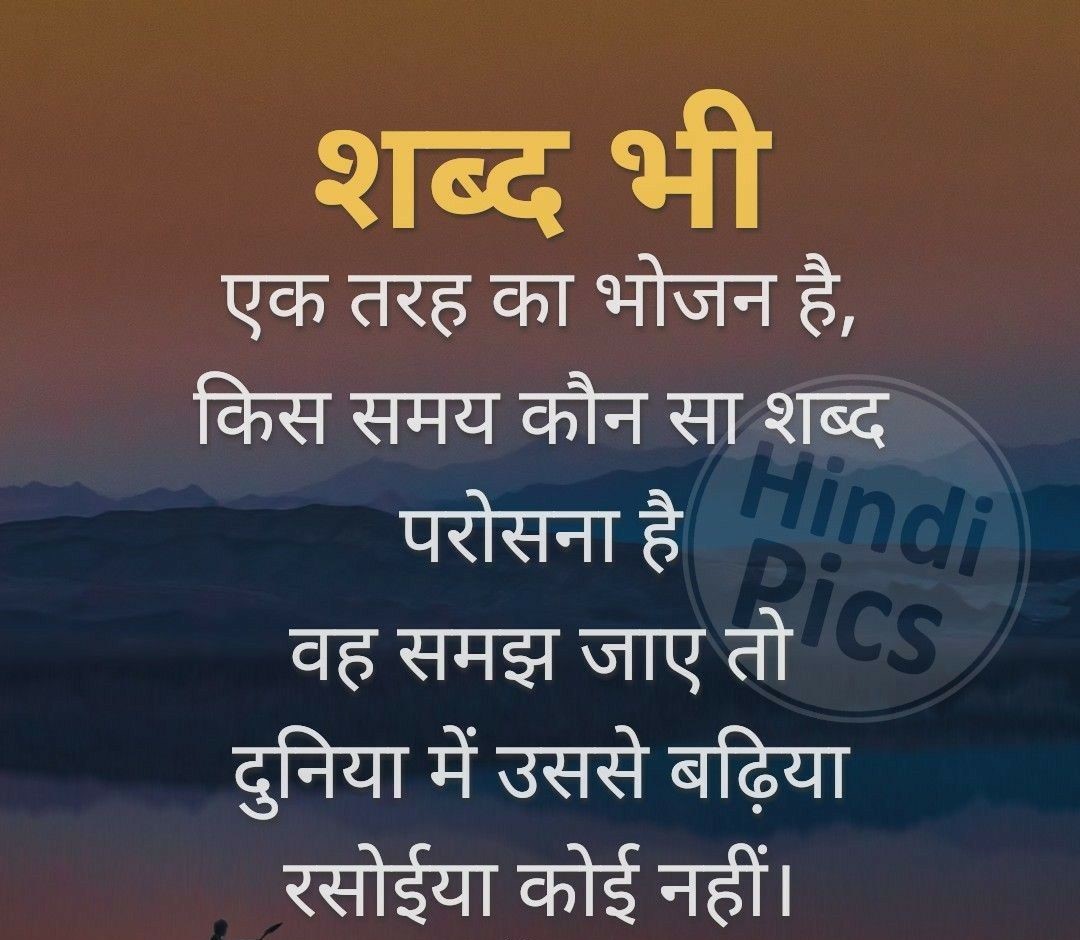 शब्द भी
एक तरह का भोजन है,
किस समय कौन सा शब्द
परोसना है
वह समझ जाए तो
दुनिया में उससे बढ़िया
रसोईया कोई नहीं।

Hindi Pics